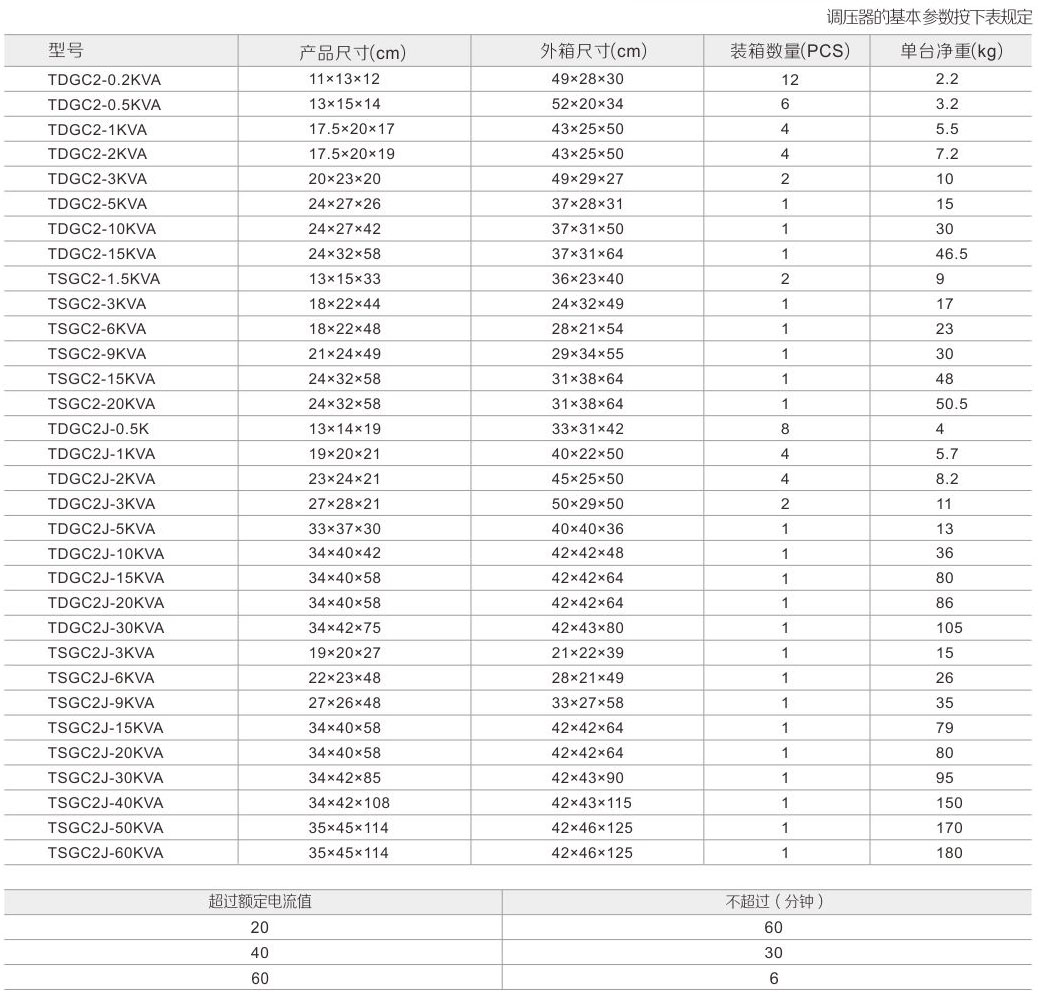 调压器的基本参数按下表规定

| 型号 | 产品尺寸(cm) | 外箱尺寸(cm) | 装箱数量(PCS) | 单台净重(kg) |
|---|---|---|---|---|
| TDGC2-0.2KVA | 11×13×12 | 49×28×30 | 12 | 2.2 |
| TDGC2-0.5KVA | 13×15×14 | 52×20×34 | 6 | 3.2 |
| TDGC2-1KVA | 17.5×20×17 | 43×25×50 | 4 | 5.5 |
| TDGC2-2KVA | 17.5×20×19 | 43×25×50 | 4 | 7.2 |
| TDGC2-3KVA | 20×23×20 | 49×29×27 | 2 | 10 |
| TDGC2-5KVA | 24×27×26 | 37×28×31 | 1 | 15 |
| TDGC2-10KVA | 24×27×42 | 37×31×50 | 1 | 30 |
| TDGC2-15KVA | 24×32×58 | 37×31×64 | 1 | 46.5 |
| TSGC2-1.5KVA | 13×15×33 | 36×23×40 | 2 | 9 |
| TSGC2-3KVA | 18×22×44 | 24×32×49 | 1 | 17 |
| TSGC2-6KVA | 18×22×48 | 28×21×54 | 1 | 23 |
| TSGC2-9KVA | 21×24×49 | 29×34×55 | 1 | 30 |
| TSGC2-15KVA | 24×32×58 | 31×38×64 | 1 | 48 |
| TSGC2-20KVA | 24×32×58 | 31×38×64 | 1 | 50.5 |
| TDGC2J-0.5K | 13×14×19 | 33×31×42 | 8 | 4 |
| TDGC2J-1KVA | 19×20×21 | 40×22×50 | 4 | 5.7 |
| TDGC2J-2KVA | 23×24×21 | 45×25×50 | 4 | 8.2 |
| TDGC2J-3KVA | 27×28×21 | 50×29×50 | 2 | 11 |
| TDGC2J-5KVA | 33×37×30 | 40×40×36 | 1 | 13 |
| TDGC2J-10KVA | 34×40×42 | 42×42×48 | 1 | 36 |
| TDGC2J-15KVA | 34×40×58 | 42×42×64 | 1 | 80 |
| TDGC2J-20KVA | 34×40×58 | 42×42×64 | 1 | 86 |
| TDGC2J-30KVA | 34×42×75 | 42×43×80 | 1 | 105 |
| TSGC2J-3KVA | 19×20×27 | 21×22×39 | 1 | 15 |
| TSGC2J-6KVA | 22×23×48 | 28×21×49 | 1 | 26 |
| TSGC2J-9KVA | 27×26×48 | 33×27×58 | 1 | 35 |
| TSGC2J-15KVA | 34×40×58 | 42×42×64 | 1 | 79 |
| TSGC2J-20KVA | 34×40×58 | 42×42×64 | 1 | 80 |
| TSGC2J-30KVA | 34×42×85 | 42×43×90 | 1 | 95 |
| TSGC2J-40KVA | 34×42×108 | 42×43×115 | 1 | 150 |
| TSGC2J-50KVA | 35×45×114 | 42×46×125 | 1 | 170 |
| TSGC2J-60KVA | 35×45×114 | 42×46×125 | 1 | 180 |

| 超过额定电流值 | 不超过（分钟） |
|---|---|
| 20 | 60 |
| 40 | 30 |
| 60 | 6 |